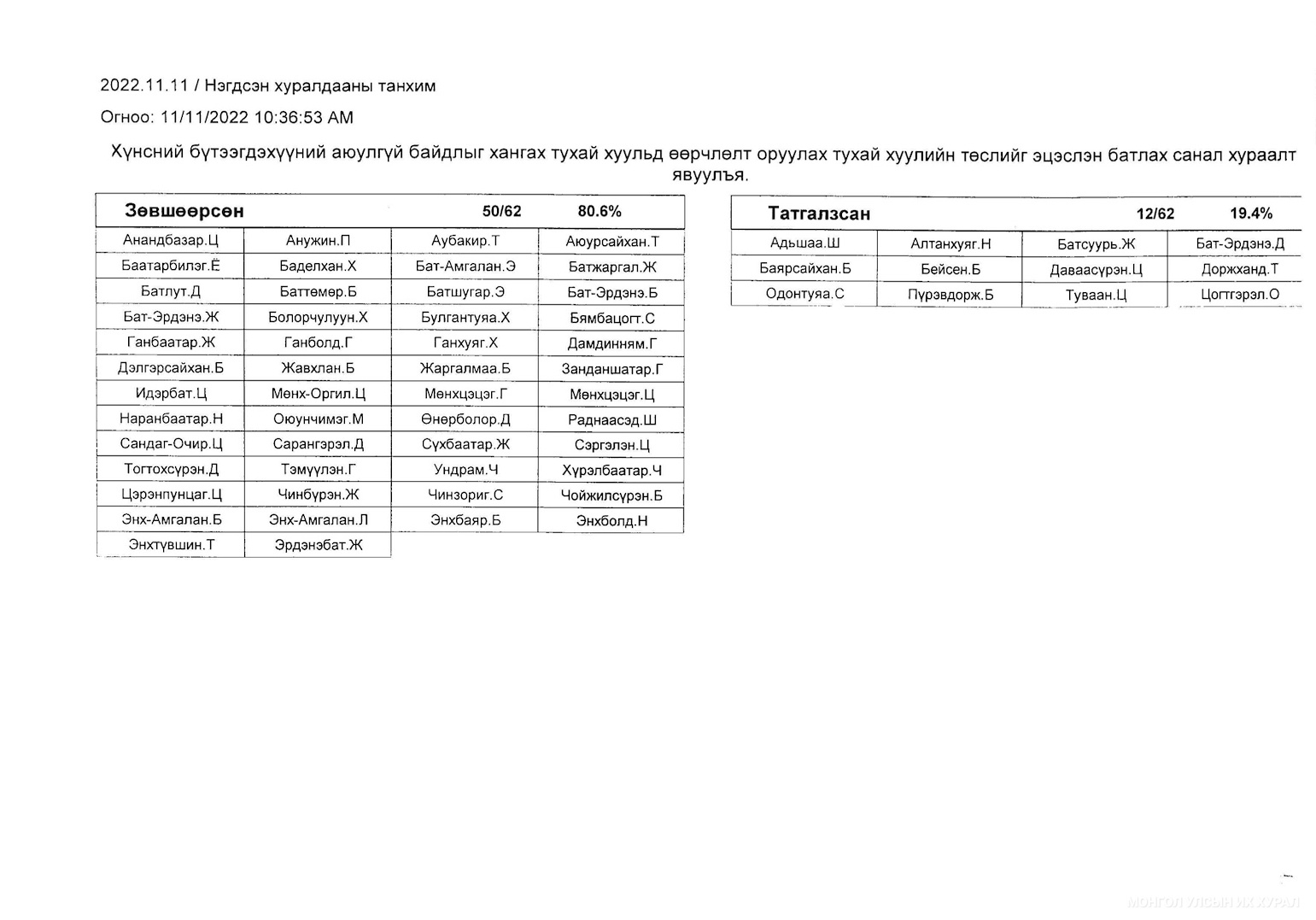 2022.11.11 / Нэгдсэн хуралдааны танхим

Огноо: 11/11/2022 10:36:53 AM

Хүнсний бүтээгдэхүүний аюулгүй байдлыг хангах тухай хуульд өөрчлөлт оруулах тухай хуулийн төслийг эцэслэн батлах санал хураалт явуулъя.

| Зөвшөөрсөн | | 50/62 | 80.6% |
|---|---|---|---|
| Анандбазар.Ц | Анужин.П | Аубакир.Т | Аюурсайхан.Т |
| Баатарбилэг.Ё | Баделхан.Х | Бат-Амгалан.Э | Батжаргал.Ж |
| Батлут.Д | Баттөмөр.Б | Батшугар.Э | Бат-Эрдэнэ.Б |
| Бат-Эрдэнэ.Ж | Болорчулуун.Х | Булгантуяа.Х | Бямбацогт.С |
| Ганбаатар.Ж | Ганболд.Г | Ганхуяг.Х | Дамдинням.Г |
| Дэлгэрсайхан.Б | Жавхлан.Б | Жаргалмаа.Б | Занданшатар.Г |
| Идэрбат.Ц | Мөнх-Оргил.Ц | Мөнхцэцэг.Г | Мөнхцэцэг.Ц |
| Наранбаатар.Н | Оюунчимэг.М | Өнөрболор.Д | Раднаасэд.Ш |
| Сандаг-Очир.Ц | Сарангэрэл.Д | Сүхбаатар.Ж | Сэргэлэн.Ц |
| Тогтохсүрэн.Д | Тэмүүлэн.Г | Ундрам.Ч | Хүрэлбаатар.Ч |
| Цэрэнпунцаг.Ц | Чинбүрэн.Ж | Чинзориг.С | Чойжилсүрэн.Б |
| Энх-Амгалан.Б | Энх-Амгалан.Л | Энхбаяр.Б | Энхболд.Н |
| Энхтүвшин.Т | Эрдэнэбат.Ж | | |

| Татгалзсан | | 12/62 | 19.4% |
|---|---|---|---|
| Адьшаа.Ш | Алтанхуяг.Н | Батсуурь.Ж | Бат-Эрдэнэ.Д |
| Баярсайхан.Б | Бейсен.Б | Даваасүрэн.Ц | Доржханд.Т |
| Одонтуяа.С | Пүрэвдорж.Б | Туваан.Ц | Цогтгэрэл.О |

МОНГОЛ УЛСЫН ИХ ХУРАЛ